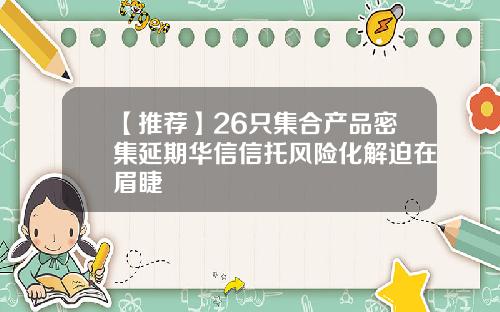 Tiger

【推荐】26只集合产品密集延期华信信托风险化解迫在眉睫